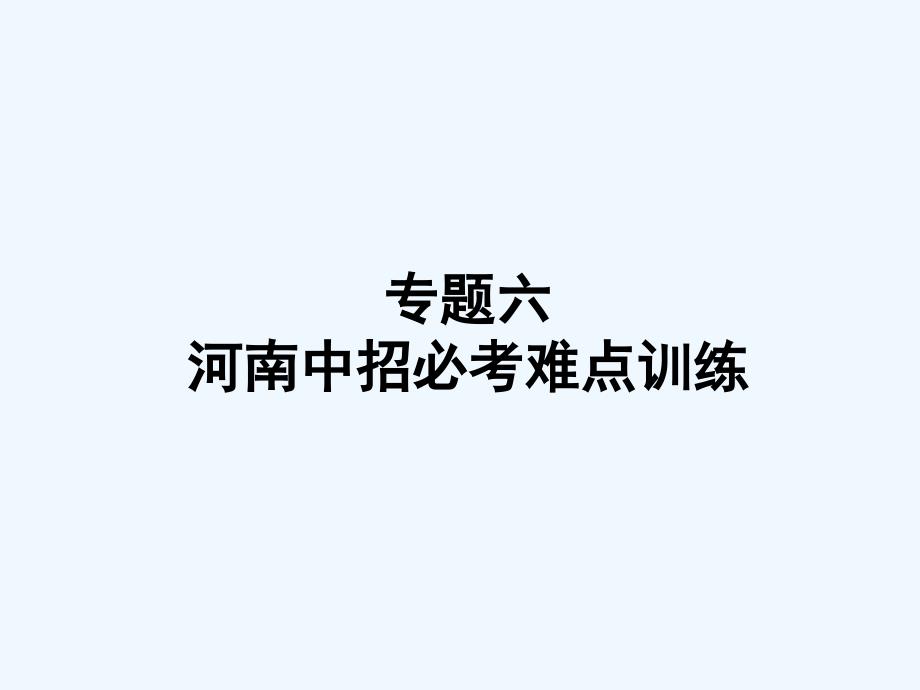 专题六
河南中招必考难点训练